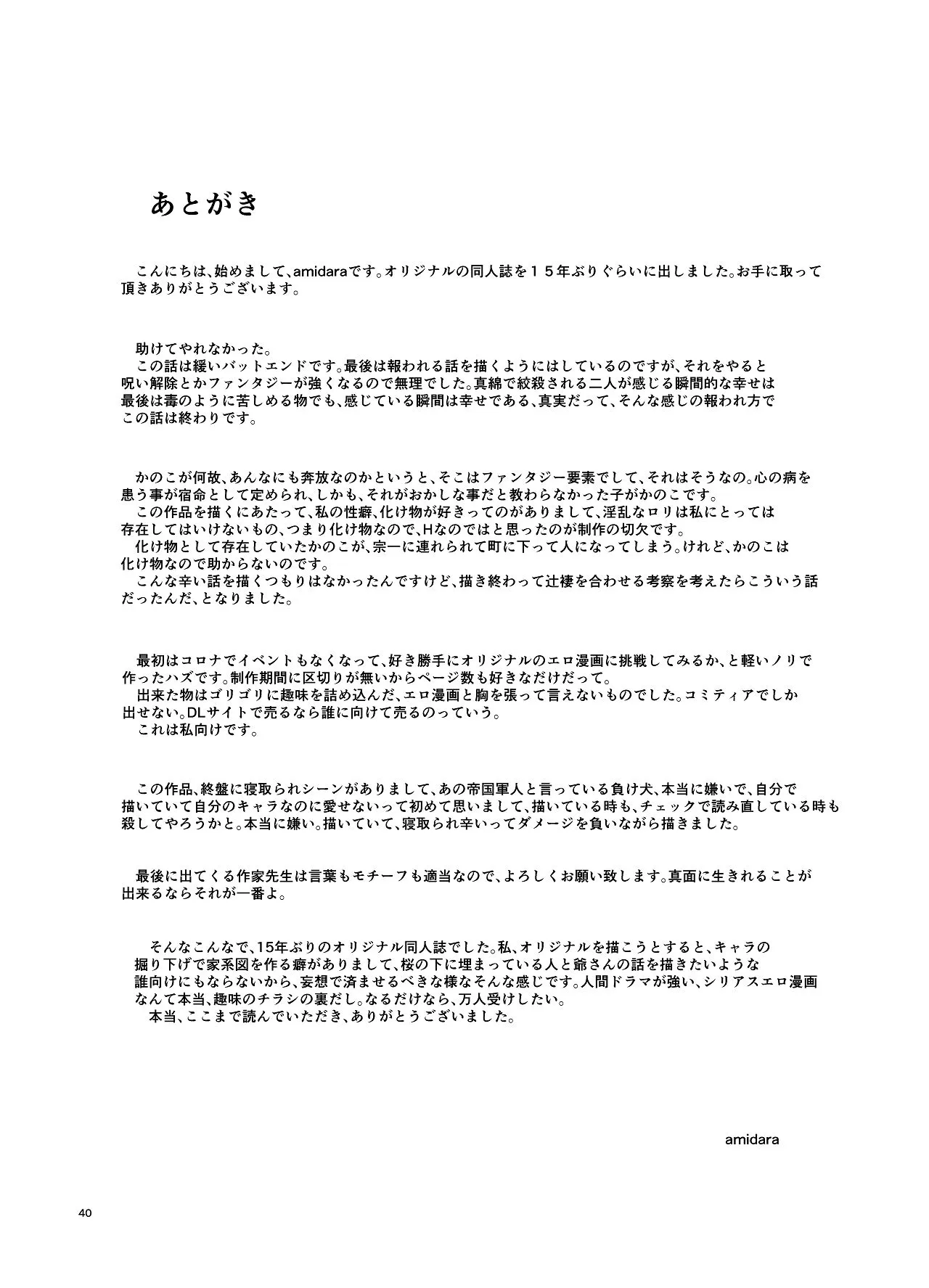 あとがき

こんにちは、始めまして、amidaraです。オリジナルの同人誌を１５年ぶりぐらいに出しました。お手に取って頂きありがとうございます。

助けてやれなかった。
この話は緩いバットエンドです。最後は報われる話を描くようにはしているのですが、それをやると呪い解除とかファンタジーが強くなるので無理でした。真綿で絞殺される二人が感じる瞬間的な幸せは最後は毒のように苦しめる物でも、感じている瞬間は幸せである、真実だって、そんな感じの報われ方でこの話は終わりです。

かのこが何故、あんなにも奔放なのかというと、そこはファンタジー要素でして、それはそうなの。心の病を患う事が宿命として定められ、しかも、それがおかしな事だと教わらなかった子がかのこです。
この作品を描くにあたって、私の性癖、化け物が好きってのがありまして、淫乱なロリは私にとっては存在してはいけないもの、つまり化け物なので、Hなのではと思ったのが制作の切欠です。
化け物として存在していたかのこが、宗一に連れられて町に下って人になってしまう。けれど、かのこは化け物なので助からないのです。
こんな辛い話を描くつもりはなかったんですけど、描き終わって辻褄を合わせる考察を考えたらこういう話だったんだ、となりました。

最初はコロナでイベントもなくなって、好き勝手にオリジナルのエロ漫画に挑戦してみるか、と軽いノリで作ったハズです。制作期間に区切りが無いからページ数も好きなだけだって。
出来た物はゴリゴリに趣味を詰め込んだ、エロ漫画と胸を張って言えないものでした。コミティアでしか出せない。DLサイトで売るなら誰に向けて売るのっていう。
これは私向けです。

この作品、終盤に寝取られシーンがありまして、あの帝国軍人と言っている負け犬、本当に嫌いで、自分で描いていて自分のキャラなのに愛せないって初めて思いまして、描いている時も、チェックで読み直している時も殺してやろうかと。本当に嫌い。描いていて、寝取られ辛いってダメージを負いながら描きました。

最後に出てくる作家先生は言葉もモチーフも適当なので、よろしくお願い致します。真面に生きれることが出来るならそれが一番よ。

そんなこんなで、15年ぶりのオリジナル同人誌でした。私、オリジナルを描こうとすると、キャラの掘り下げで家系図を作る癖がありまして、桜の下に埋まっている人と爺さんの話を描きたいような誰向けにもならないから、妄想で済ませるべきな様なそんな感じです。人間ドラマが強い、シリアスエロ漫画なんて本当、趣味のチラシの裏だし。なるだけなら、万人受けしたい。
本当、ここまで読んでいただき、ありがとうございました。

amidara

40